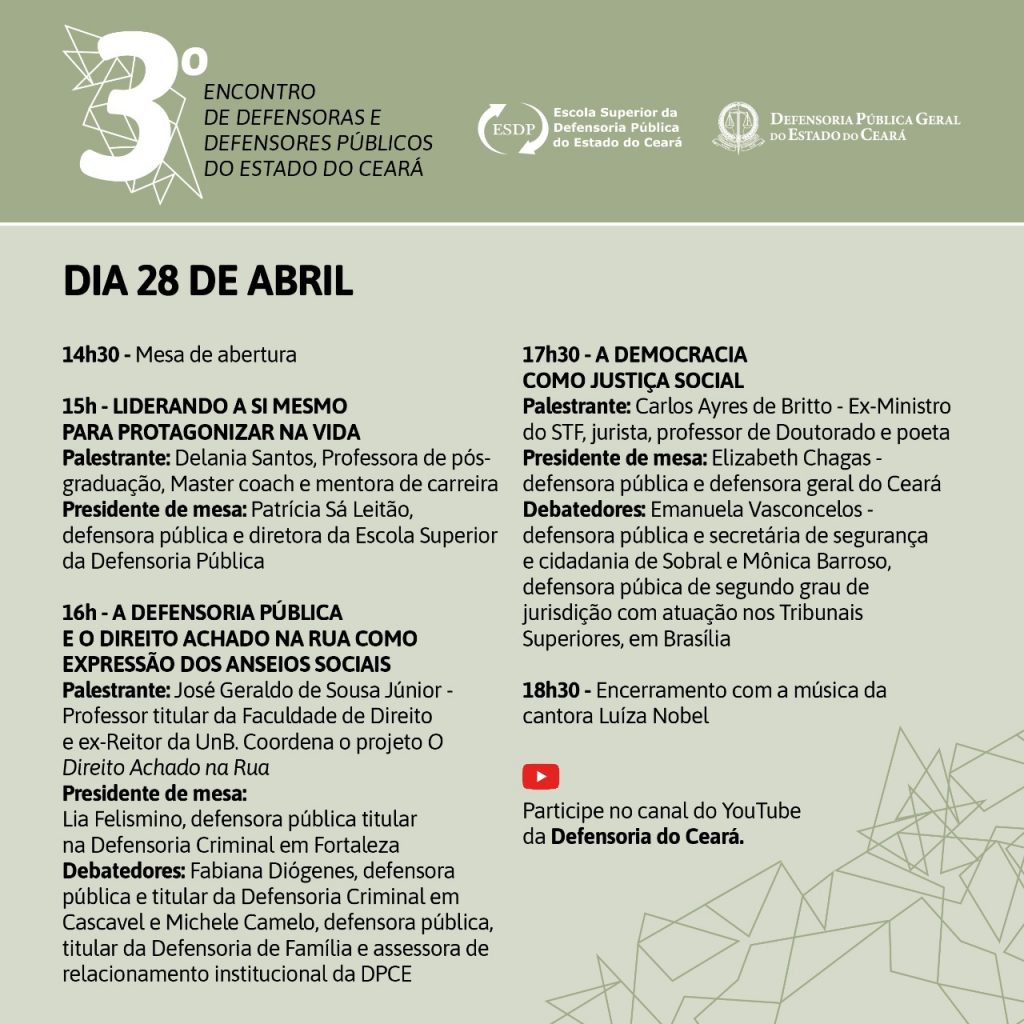 3º ENCONTRO DE DEFENSORAS E DEFENSORES PÚBLICOS DO ESTADO DO CEARÁ

ESDP Escola Superior da Defensoria Pública do Estado do Ceará

DEFENSORIA PÚBLICA GERAL DO ESTADO DO CEARÁ

DIA 28 DE ABRIL

14h30 - Mesa de abertura

15h - LIDERANDO A SI MESMO PARA PROTAGONIZAR NA VIDA
Palestrante: Delania Santos, Professora de pós-graduação, Master coach e mentora de carreira
Presidente de mesa: Patrícia Sá Leitão, defensora pública e diretora da Escola Superior da Defensoria Pública

16h - A DEFENSORIA PÚBLICA E O DIREITO ACHADO NA RUA COMO EXPRESSÃO DOS ANSEIOS SOCIAIS
Palestrante: José Geraldo de Sousa Júnior - Professor titular da Faculdade de Direito e ex-Reitor da UnB. Coordena o projeto O Direito Achado na Rua
Presidente de mesa:
Lia Felismino, defensora pública titular na Defensoria Criminal em Fortaleza
Debatedores: Fabiana Diógenes, defensora pública e titular da Defensoria Criminal em Cascavel e Michele Camelo, defensora pública, titular da Defensoria de Família e assessora de relacionamento institucional da DPCE

17h30 - A DEMOCRACIA COMO JUSTIÇA SOCIAL
Palestrante: Carlos Ayres de Britto - Ex-Ministro do STF, jurista, professor de Doutorado e poeta
Presidente de mesa: Elizabeth Chagas - defensora pública e defensora geral do Ceará
Debatedores: Emanuela Vasconcelos - defensora pública e secretária de segurança e cidadania de Sobral e Mônica Barroso, defensora púbica de segundo grau de jurisdição com atuação nos Tribunais Superiores, em Brasília

18h30 - Encerramento com a música da cantora Luíza Nobel

Participe no canal do YouTube da Defensoria do Ceará.